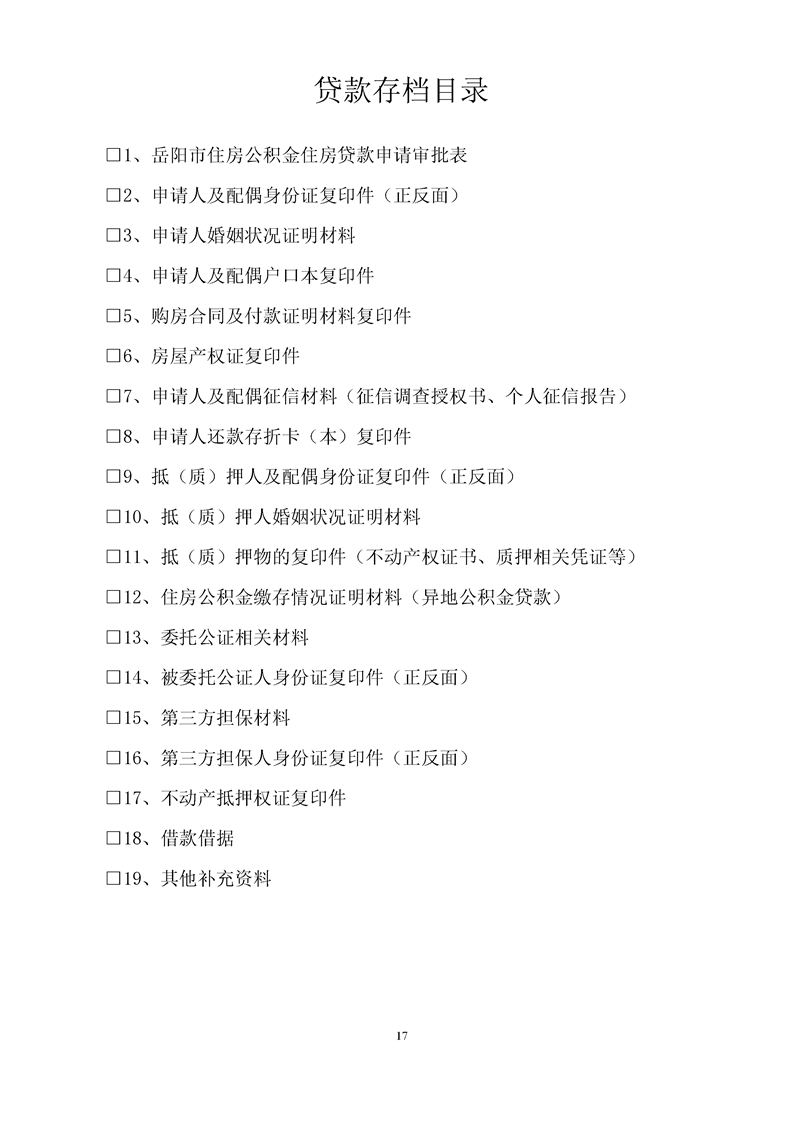 贷款存档目录

□1、岳阳市住房公积金住房贷款申请审批表

□2、申请人及配偶身份证复印件（正反面）

□3、申请人婚姻状况证明材料

□4、申请人及配偶户口本复印件

□5、购房合同及付款证明材料复印件

□6、房屋产权证复印件

□7、申请人及配偶征信材料（征信调查授权书、个人征信报告）

□8、申请人还款存折卡（本）复印件

□9、抵（质）押人及配偶身份证复印件（正反面）

□10、抵（质）押人婚姻状况证明材料

□11、抵（质）押物的复印件（不动产权证书、质押相关凭证等）

□12、住房公积金缴存情况证明材料（异地公积金贷款）

□13、委托公证相关材料

□14、被委托公证人身份证复印件（正反面）

□15、第三方担保材料

□16、第三方担保人身份证复印件（正反面）

□17、不动产抵押权证复印件

□18、借款借据

□19、其他补充资料

17